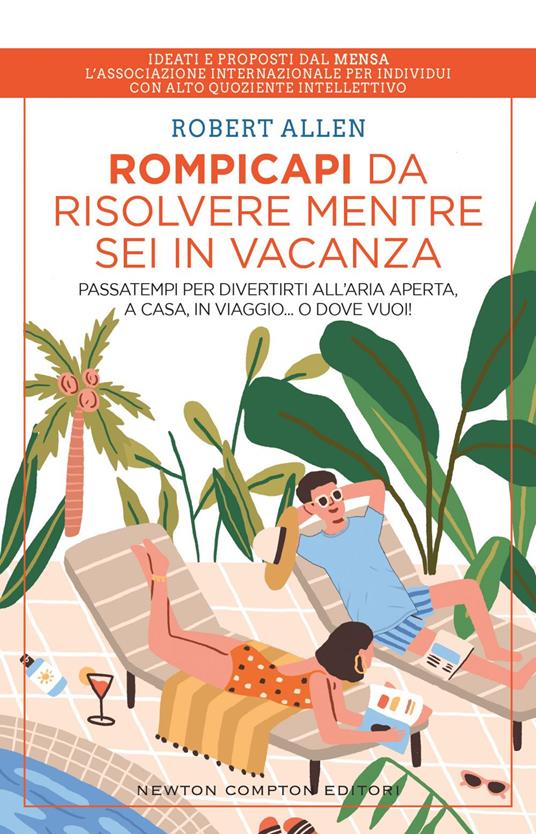 IDEATI E PROPOSTI DAL MENSA
L'ASSOCIAZIONE INTERNAZIONALE PER INDIVIDUI
CON ALTO QUOZIENTE INTELLETTIVO

ROBERT ALLEN

ROMPICAPI DA RISOLVERE MENTRE SEI IN VACANZA

PASSATEMPI PER DIVERTIRTI ALL'ARIA APERTA, A CASA, IN VIAGGIO... O DOVE VUOI!

NEWTON COMPTON EDITORI